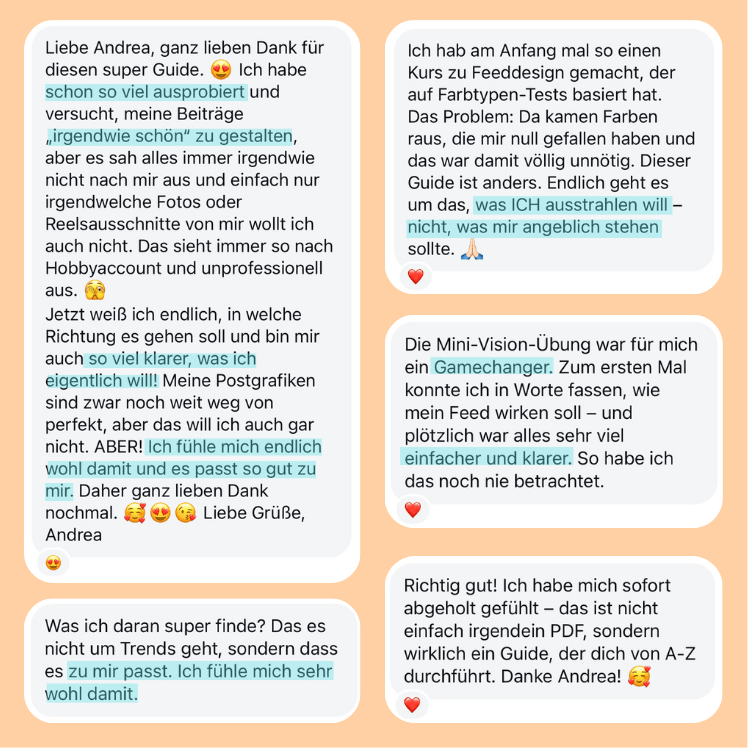 Liebe Andrea, ganz lieben Dank für diesen super Guide. 😍 Ich habe schon so viel ausprobiert und versucht, meine Beiträge „irgendwie schön“ zu gestalten, aber es sah alles immer irgendwie nicht nach mir aus und einfach nur irgendwelche Fotos oder Reelsausschnitte von mir wollt ich auch nicht. Das sieht immer so nach Hobbyaccount und unprofessionell aus. 🫣
Jetzt weiß ich endlich, in welche Richtung es gehen soll und bin mir auch so viel klarer, was ich eigentlich will! Meine Postgrafiken sind zwar noch weit weg von perfekt, aber das will ich auch gar nicht. ABER! Ich fühle mich endlich wohl damit und es passt so gut zu mir. Daher ganz lieben Dank nochmal. 🥰😍😘 Liebe Grüße, Andrea

😍

Was ich daran super finde? Das es nicht um Trends geht, sondern dass es zu mir passt. Ich fühle mich sehr wohl damit.

Ich hab am Anfang mal so einen Kurs zu Feeddesign gemacht, der auf Farbtypen-Tests basiert hat. Das Problem: Da kamen Farben raus, die mir null gefallen haben und das war damit völlig unnötig. Dieser Guide ist anders. Endlich geht es um das, was ICH ausstrahlen will – nicht, was mir angeblich stehen sollte. 🙏🏻

❤️

Die Mini-Vision-Übung war für mich ein Gamechanger. Zum ersten Mal konnte ich in Worte fassen, wie mein Feed wirken soll – und plötzlich war alles sehr viel einfacher und klarer. So habe ich das noch nie betrachtet.

❤️

Richtig gut! Ich habe mich sofort abgeholt gefühlt – das ist nicht einfach irgendein PDF, sondern wirklich ein Guide, der dich von A-Z durchführt. Danke Andrea! 🥰

❤️